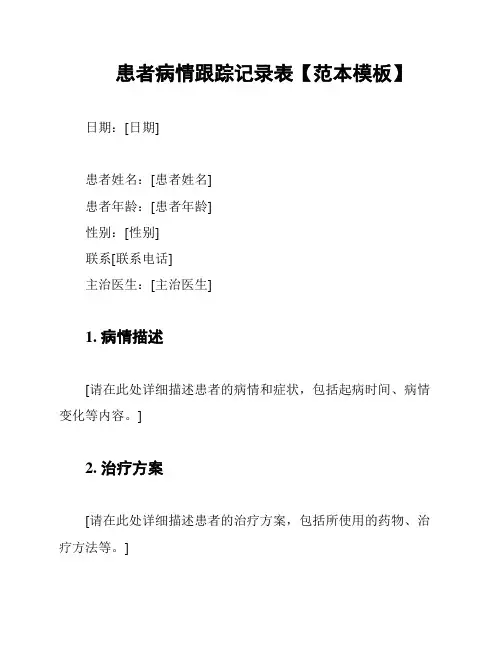 患者病情跟踪记录表【范本模板】

日期：[日期]

患者姓名：[患者姓名]
患者年龄：[患者年龄]
性别：[性别]
联系[联系电话]
主治医生：[主治医生]

1. 病情描述

[请在此处详细描述患者的病情和症状，包括起病时间、病情变化等内容。]

2. 治疗方案

[请在此处详细描述患者的治疗方案，包括所使用的药物、治疗方法等。]